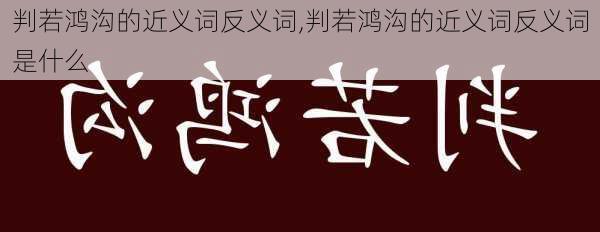 判若鸿沟的近义词反义词,判若鸿沟的近义词反义词是什么

判若鸿沟